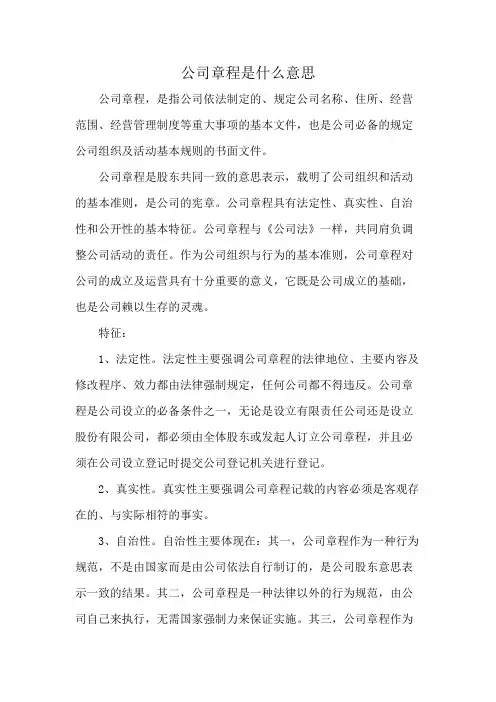 公司章程是什么意思

公司章程，是指公司依法制定的、规定公司名称、住所、经营范围、经营管理制度等重大事项的基本文件，也是公司必备的规定公司组织及活动基本规则的书面文件。

公司章程是股东共同一致的意思表示，载明了公司组织和活动的基本准则，是公司的宪章。公司章程具有法定性、真实性、自治性和公开性的基本特征。公司章程与《公司法》一样，共同肩负调整公司活动的责任。作为公司组织与行为的基本准则，公司章程对公司的成立及运营具有十分重要的意义，它既是公司成立的基础，也是公司赖以生存的灵魂。

特征：

1、法定性。法定性主要强调公司章程的法律地位、主要内容及修改程序、效力都由法律强制规定，任何公司都不得违反。公司章程是公司设立的必备条件之一，无论是设立有限责任公司还是设立股份有限公司，都必须由全体股东或发起人订立公司章程，并且必须在公司设立登记时提交公司登记机关进行登记。

2、真实性。真实性主要强调公司章程记载的内容必须是客观存在的、与实际相符的事实。

3、自治性。自治性主要体现在：其一，公司章程作为一种行为规范，不是由国家而是由公司依法自行制订的，是公司股东意思表示一致的结果。其二，公司章程是一种法律以外的行为规范，由公司自己来执行，无需国家强制力来保证实施。其三，公司章程作为